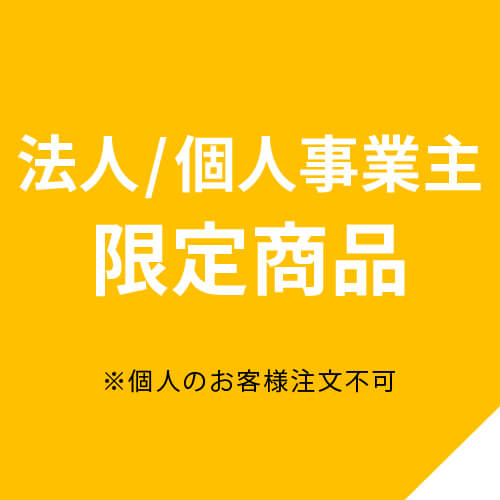 法人/個人事業主
限定商品

※個人のお客様注文不可